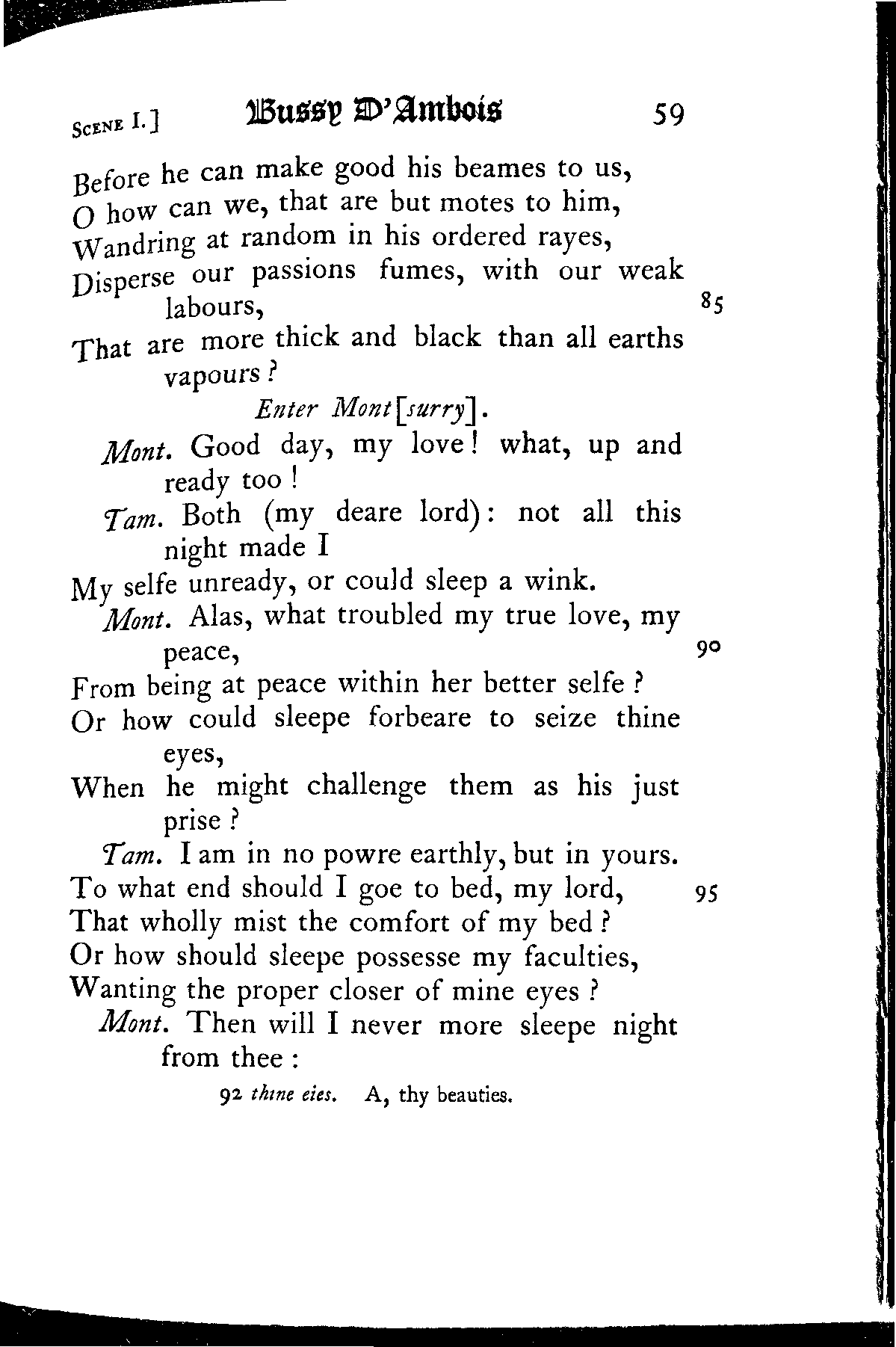 Scene I.] Bussy D'Ambois 59

Before he can make good his beames to us,
O how can we, that are but motes to him,
Wandring at random in his ordered rayes,
Disperse our passions fumes, with our weak labours, 85
That are more thick and black than all earths vapours?

Enter Mont[surry].

Mont. Good day, my love! what, up and ready too!
Tam. Both (my deare lord): not all this night made I
My selfe unready, or could sleep a wink.
Mont. Alas, what troubled my true love, my peace, 90
From being at peace within her better selfe?
Or how could sleepe forbeare to seize thine eyes,
When he might challenge them as his just prise?
Tam. I am in no powre earthly, but in yours.
To what end should I goe to bed, my lord, 95
That wholly mist the comfort of my bed?
Or how should sleepe possesse my faculties,
Wanting the proper closer of mine eyes?
Mont. Then will I never more sleepe night from thee:

92 thine eies. A, thy beauties.